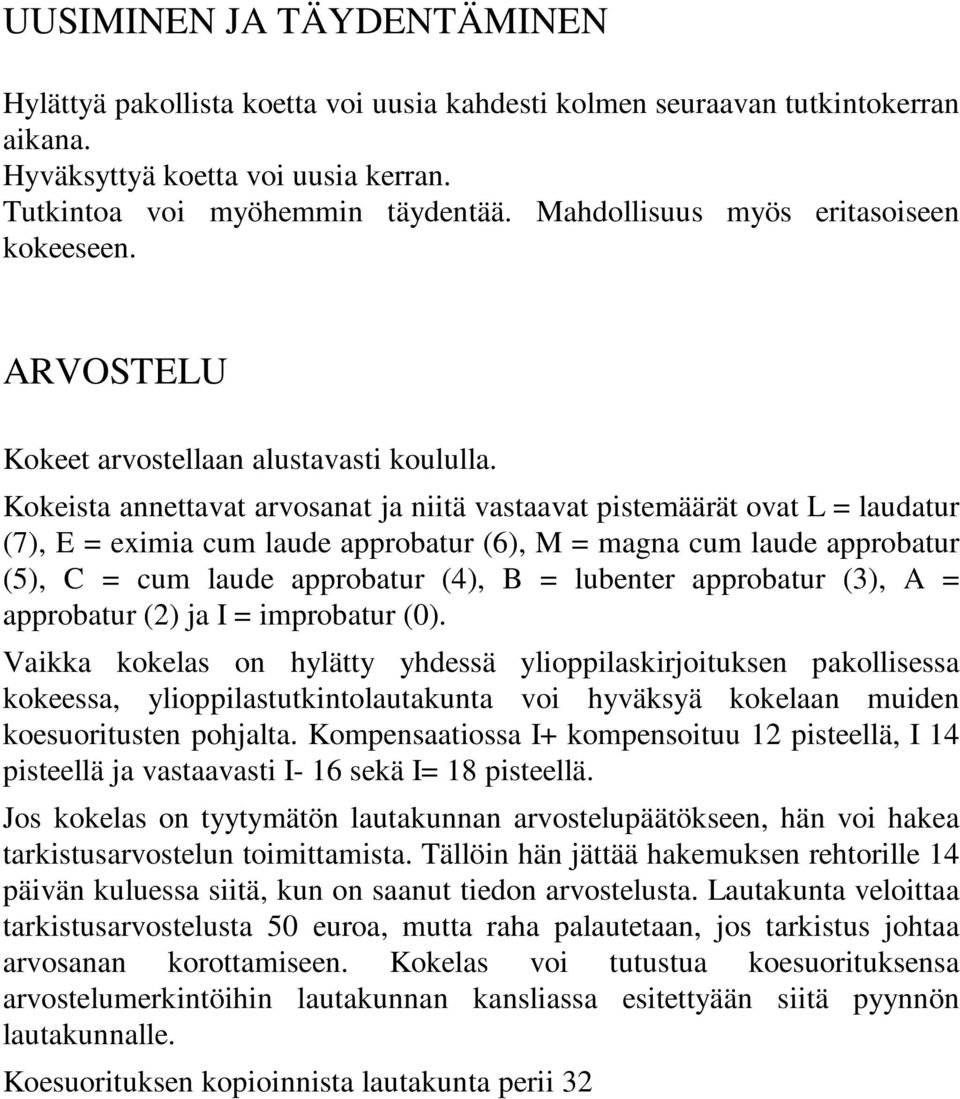 UUSIMINEN JA TÄYDENTÄMINEN

Hylättyä pakollista koetta voi uusia kahdesti kolmen seuraavan tutkintokerran aikana.
Hyväksyttyä koetta voi uusia kerran.
Tutkintoa voi myöhemmin täydentää. Mahdollisuus myös eritasoiseen kokeeseen.

ARVOSTELU

Kokeet arvostellaan alustavasti koululla.

Kokeista annettavat arvosanat ja niitä vastaavat pistemäärät ovat L = laudatur (7), E = eximia cum laude approbatur (6), M = magna cum laude approbatur (5), C = cum laude approbatur (4), B = lubenter approbatur (3), A = approbatur (2) ja I = improbatur (0).

Vaikka kokelas on hylätty yhdessä ylioppilaskirjoituksen pakollisessa kokeessa, ylioppilastutkintolautakunta voi hyväksyä kokelaan muiden koesuoritusten pohjalta. Kompensaatiossa I+ kompensoituu 12 pisteellä, I 14 pisteellä ja vastaavasti I- 16 sekä I= 18 pisteellä.

Jos kokelas on tyytymätön lautakunnan arvostelupäätökseen, hän voi hakea tarkistusarvostelun toimittamista. Tällöin hän jättää hakemuksen rehtorille 14 päivän kuluessa siitä, kun on saanut tiedon arvostelusta. Lautakunta veloittaa tarkistusarvostelusta 50 euroa, mutta raha palautetaan, jos tarkistus johtaa arvosanan korottamiseen. Kokelas voi tutustua koesuorituksensa arvostelumerkintöihin lautakunnan kansliassa esitettyään siitä pyynnön lautakunnalle.

Koesuorituksen kopioinnista lautakunta perii 32